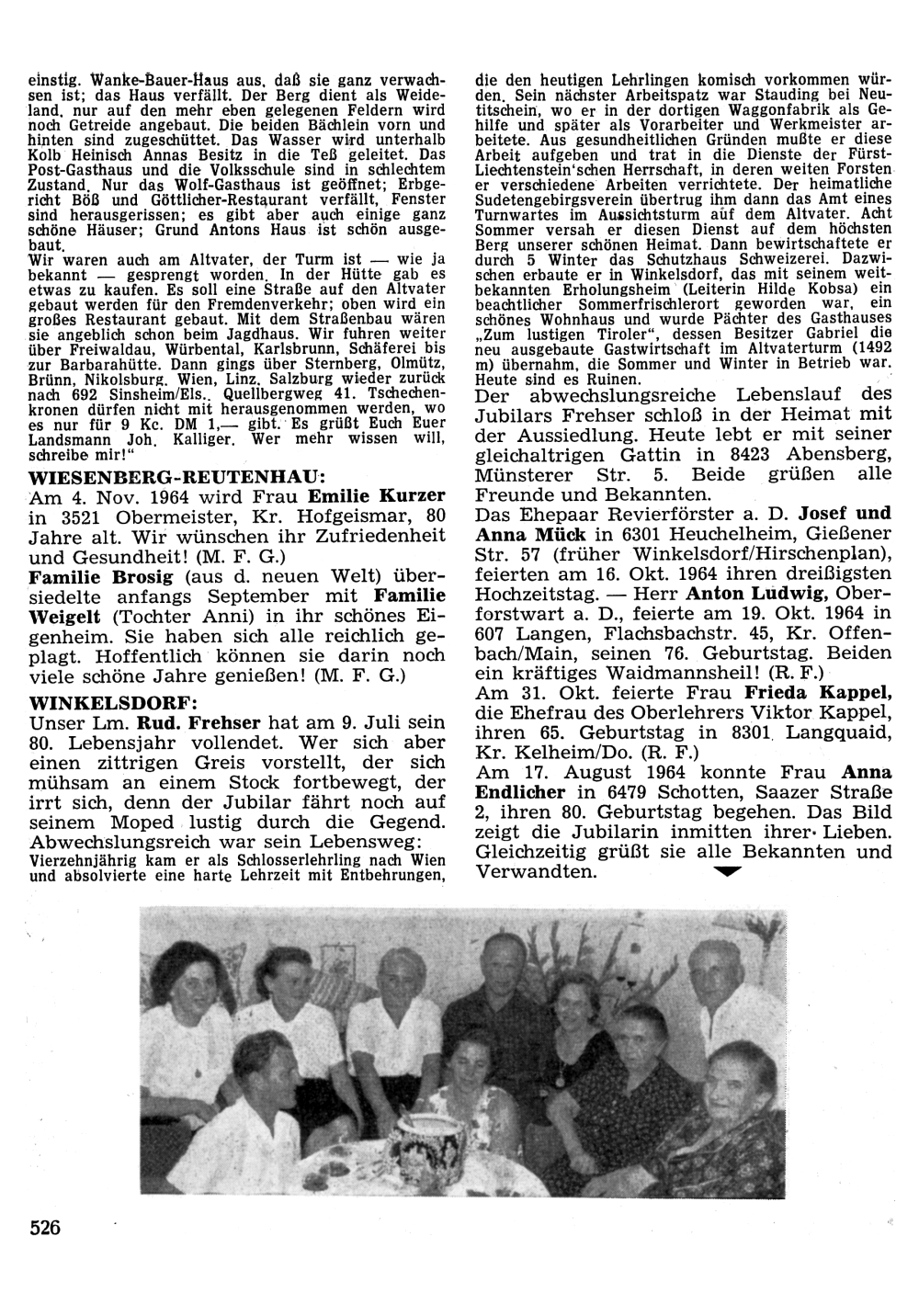 einstig. Wanke-Bauer-Haus aus, daß sie ganz verwachsen ist; das Haus verfällt. Der Berg dient als Weideland, nur auf den mehr eben gelegenen Feldern wird noch Getreide angebaut. Die beiden Bächlein vorn und hinten sind zugeschüttet. Das Wasser wird unterhalb Kolb Heinisch Annas Besitz in die Teß geleitet. Das Post-Gasthaus und die Volksschule sind in schlechtem Zustand. Nur das Wolf-Gasthaus ist geöffnet; Erbgericht Böß und Göttlicher-Restaurant verfällt, Fenster sind herausgerissen; es gibt aber auch einige ganz schöne Häuser; Grund Antons Haus ist schön ausgebaut.
Wir waren auch am Altvater, der Turm ist — wie ja bekannt — gesprengt worden. In der Hütte gab es etwas zu kaufen. Es soll eine Straße auf den Altvater gebaut werden für den Fremdenverkehr; oben wird ein großes Restaurant gebaut. Mit dem Straßenbau wären sie angeblich schon beim Jagdhaus. Wir fuhren weiter über Freiwaldau, Würbental, Karlsbrunn, Schäferei bis zur Barbarahütte. Dann gings über Sternberg, Olmütz, Brünn, Nikolsburg, Wien, Linz, Salzburg wieder zurück nach 692 Sinsheim/Els., Quellbergweg 41. Tschechenkronen dürfen nicht mit herausgenommen werden, wo es nur für 9 Kc. DM 1,— gibt. Es grüßt Euch Euer Landsmann Joh. Kalliger. Wer mehr wissen will, schreibe mir!"

WIESENBERG-REUTENHAU:
Am 4. Nov. 1964 wird Frau Emilie Kurzer in 3521 Obermeister, Kr. Hofgeismar, 80 Jahre alt. Wir wünschen ihr Zufriedenheit und Gesundheit! (M. F. G.)
Familie Brosig (aus d. neuen Welt) übersiedelte anfangs September mit Familie Weigelt (Tochter Anni) in ihr schönes Eigenheim. Sie haben sich alle reichlich geplagt. Hoffentlich können sie darin noch viele schöne Jahre genießen! (M. F. G.)

WINKELSDORF:
Unser Lm. Rud. Frehser hat am 9. Juli sein 80. Lebensjahr vollendet. Wer sich aber einen zittrigen Greis vorstellt, der sich mühsam an einem Stock fortbewegt, der irrt sich, denn der Jubilar fährt noch auf seinem Moped lustig durch die Gegend. Abwechslungsreich war sein Lebensweg:
Vierzehnjährig kam er als Schlosserlehrling nach Wien und absolvierte eine harte Lehrzeit mit Entbehrungen, die den heutigen Lehrlingen komisch vorkommen würden. Sein nächster Arbeitspatz war Stauding bei Neutitschein, wo er in der dortigen Waggonfabrik als Gehilfe und später als Vorarbeiter und Werkmeister arbeitete. Aus gesundheitlichen Gründen mußte er diese Arbeit aufgeben und trat in die Dienste der Fürst-Liechtenstein'schen Herrschaft, in deren weiten Forsten er verschiedene Arbeiten verrichtete. Der heimatliche Sudetengebirgsverein übertrug ihm dann das Amt eines Turnwartes im Aussichtsturm auf dem Altvater. Acht Sommer versah er diesen Dienst auf dem höchsten Berg unserer schönen Heimat. Dann bewirtschaftete er durch 5 Winter das Schutzhaus Schweizerei. Dazwischen erbaute er in Winkelsdorf, das mit seinem weitbekannten Erholungsheim (Leiterin Hilde Kobsa) ein beachtlicher Sommerfrischlerort geworden war, ein schönes Wohnhaus und wurde Pächter des Gasthauses „Zum lustigen Tiroler", dessen Besitzer Gabriel die neu ausgebaute Gastwirtschaft im Altvaterturm (1492 m) übernahm, die Sommer und Winter in Betrieb war. Heute sind es Ruinen.
Der abwechslungsreiche Lebenslauf des Jubilars Frehser schloß in der Heimat mit der Aussiedlung. Heute lebt er mit seiner gleichaltrigen Gattin in 8423 Abensberg, Münsterer Str. 5. Beide grüßen alle Freunde und Bekannten.
Das Ehepaar Revierförster a. D. Josef und Anna Mück in 6301 Heuchelheim, Gießener Str. 57 (früher Winkelsdorf/Hirschenplan), feierten am 16. Okt. 1964 ihren dreißigsten Hochzeitstag. — Herr Anton Ludwig, Oberforstwart a. D., feierte am 19. Okt. 1964 in 607 Langen, Flachsbachstr. 45, Kr. Offenbach/Main, seinen 76. Geburtstag. Beiden ein kräftiges Waidmannsheil! (R. F.)
Am 31. Okt. feierte Frau Frieda Kappel, die Ehefrau des Oberlehrers Viktor Kappel, ihren 65. Geburtstag in 8301 Langquaid, Kr. Kelheim/Do. (R. F.)
Am 17. August 1964 konnte Frau Anna Endlicher in 6479 Schotten, Saazer Straße 2, ihren 80. Geburtstag begehen. Das Bild zeigt die Jubilarin inmitten ihrer Lieben. Gleichzeitig grüßt sie alle Bekannten und Verwandten.

526